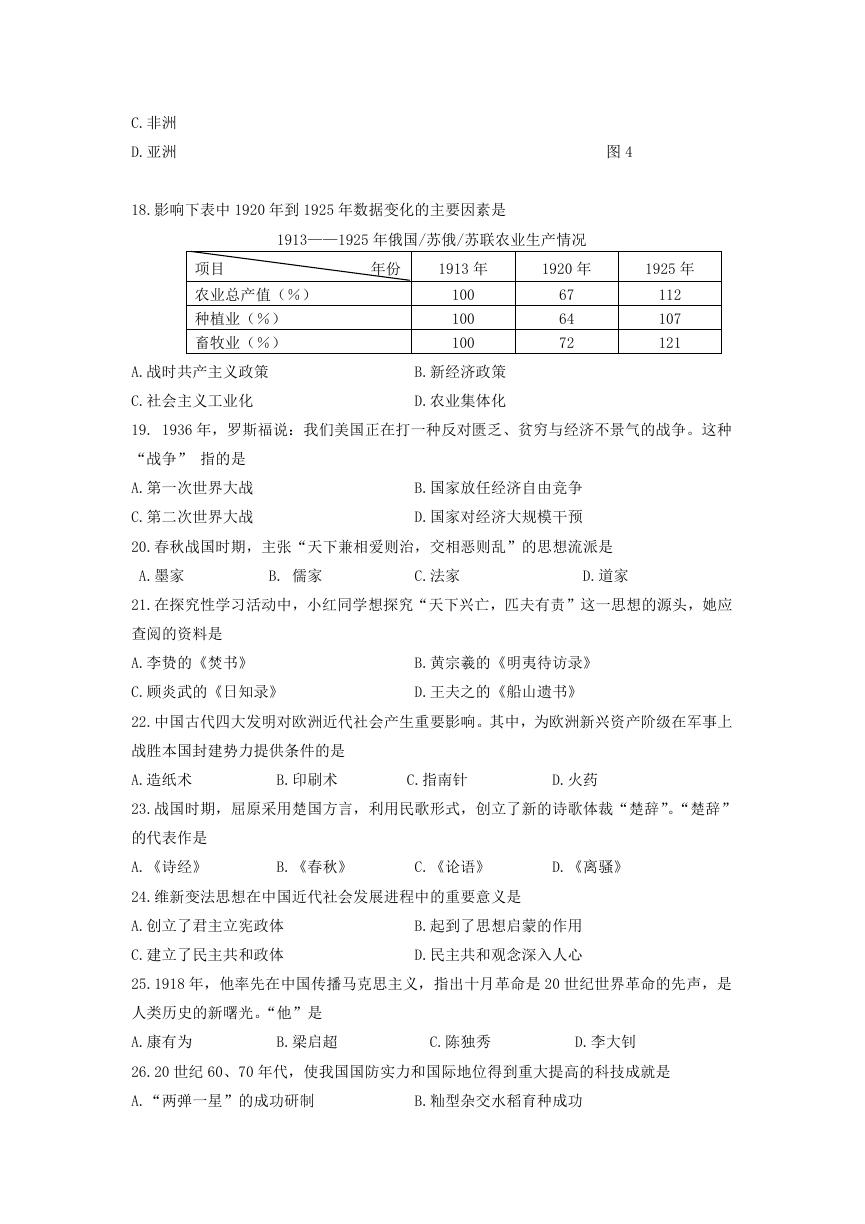 C.非洲

D.亚洲

图 4

18.影响下表中 1920 年到 1925 年数据变化的主要因素是

1913——1925 年俄国/苏俄/苏联农业生产情况

| 项目 年份 | 1913 年 | 1920 年 | 1925 年 |
|---|---|---|---|
| 农业总产值（%） | 100 | 67 | 112 |
| 种植业（%） | 100 | 64 | 107 |
| 畜牧业（%） | 100 | 72 | 121 |

A.战时共产主义政策
B.新经济政策
C.社会主义工业化
D.农业集体化

19. 1936 年，罗斯福说：我们美国正在打一种反对匮乏、贫穷与经济不景气的战争。这种“战争” 指的是

A.第一次世界大战
B.国家放任经济自由竞争
C.第二次世界大战
D.国家对经济大规模干预

20.春秋战国时期，主张“天下兼相爱则治，交相恶则乱”的思想流派是

A.墨家 B. 儒家 C.法家 D.道家

21.在探究性学习活动中，小红同学想探究“天下兴亡，匹夫有责”这一思想的源头，她应查阅的资料是

A.李贽的《焚书》
B.黄宗羲的《明夷待访录》
C.顾炎武的《日知录》
D.王夫之的《船山遗书》

22.中国古代四大发明对欧洲近代社会产生重要影响。其中，为欧洲新兴资产阶级在军事上战胜本国封建势力提供条件的是

A.造纸术 B.印刷术 C.指南针 D.火药

23.战国时期，屈原采用楚国方言，利用民歌形式，创立了新的诗歌体裁“楚辞”。“楚辞”的代表作是

A.《诗经》 B.《春秋》 C.《论语》 D.《离骚》

24.维新变法思想在中国近代社会发展进程中的重要意义是

A.创立了君主立宪政体
B.起到了思想启蒙的作用
C.建立了民主共和政体
D.民主共和观念深入人心

25.1918 年，他率先在中国传播马克思主义，指出十月革命是 20 世纪世界革命的先声，是人类历史的新曙光。“他”是

A.康有为 B.梁启超 C.陈独秀 D.李大钊

26.20 世纪 60、70 年代，使我国国防实力和国际地位得到重大提高的科技成就是

A.“两弹一星”的成功研制
B.籼型杂交水稻育种成功